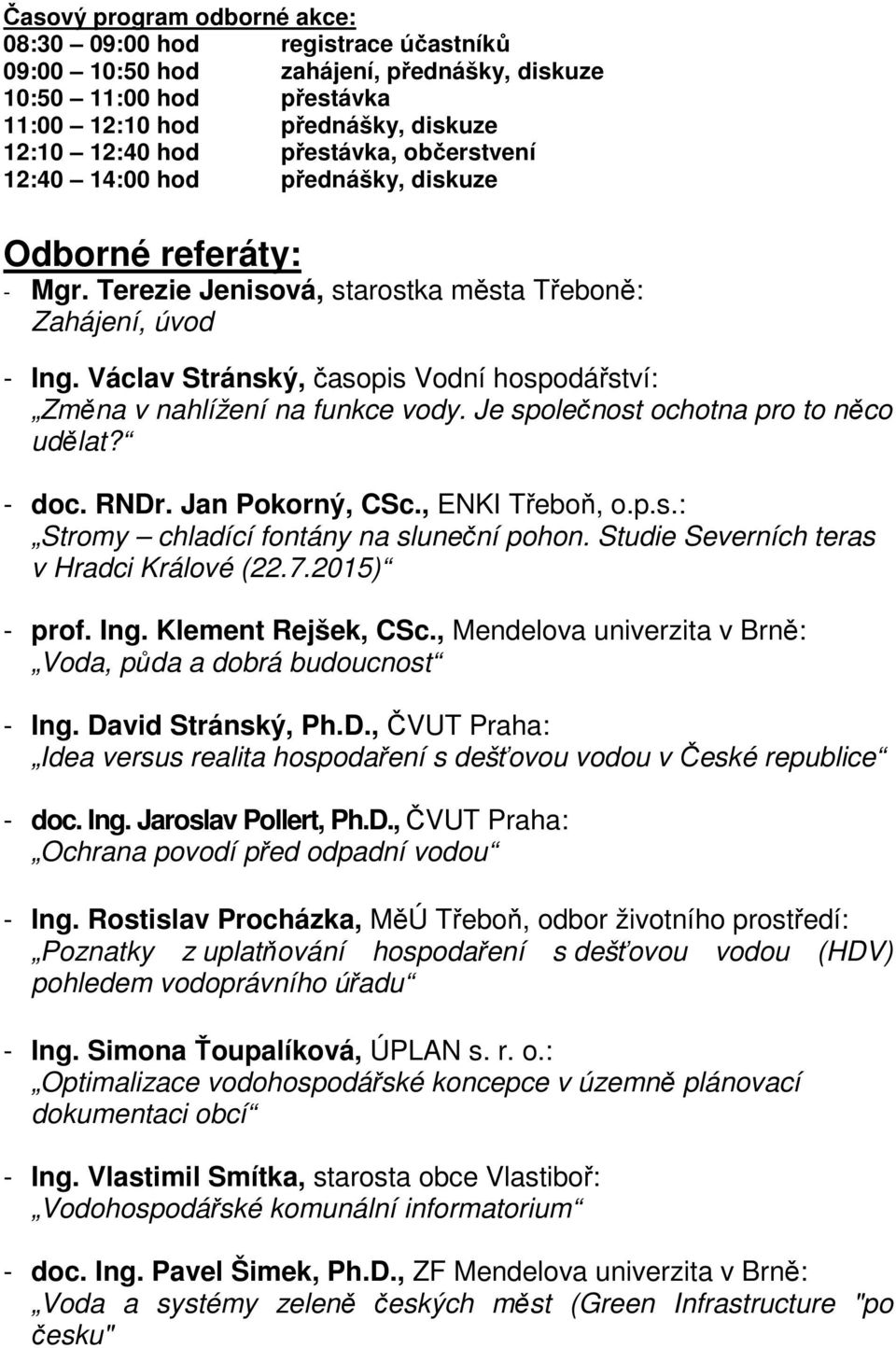 Časový program odborné akce:
08:30 – 09:00 hod registrace účastníků
09:00 – 10:50 hod zahájení, přednášky, diskuze
10:50 – 11:00 hod přestávka
11:00 – 12:10 hod přednášky, diskuze
12:10 – 12:40 hod přestávka, občerstvení
12:40 – 14:00 hod přednášky, diskuze

Odborné referáty:
- Mgr. Terezie Jenisová, starostka města Třeboně: Zahájení, úvod

- Ing. Václav Stránský, časopis Vodní hospodářství: „Změna v nahlížení na funkce vody. Je společnost ochotna pro to něco udělat?“

- doc. RNDr. Jan Pokorný, CSc., ENKI Třeboň, o.p.s.: „Stromy – chladící fontány na sluneční pohon. Studie Severních teras v Hradci Králové (22.7.2015)“

- prof. Ing. Klement Rejšek, CSc., Mendelova univerzita v Brně: „Voda, půda a dobrá budoucnost“

- Ing. David Stránský, Ph.D., ČVUT Praha: „Idea versus realita hospodaření s dešťovou vodou v České republice“

- doc. Ing. Jaroslav Pollert, Ph.D., ČVUT Praha: „Ochrana povodí před odpadní vodou“

- Ing. Rostislav Procházka, MěÚ Třeboň, odbor životního prostředí: „Poznatky z uplatňování hospodaření s dešťovou vodou (HDV) pohledem vodoprávního úřadu“

- Ing. Simona Ťoupalíková, ÚPLAN s. r. o.: „Optimalizace vodohospodářské koncepce v územně plánovací dokumentaci obcí“

- Ing. Vlastimil Smítka, starosta obce Vlastiboř: „Vodohospodářské komunální informatorium“

- doc. Ing. Pavel Šimek, Ph.D., ZF Mendelova univerzita v Brně: „Voda a systémy zeleně českých měst (Green Infrastructure "po česku"